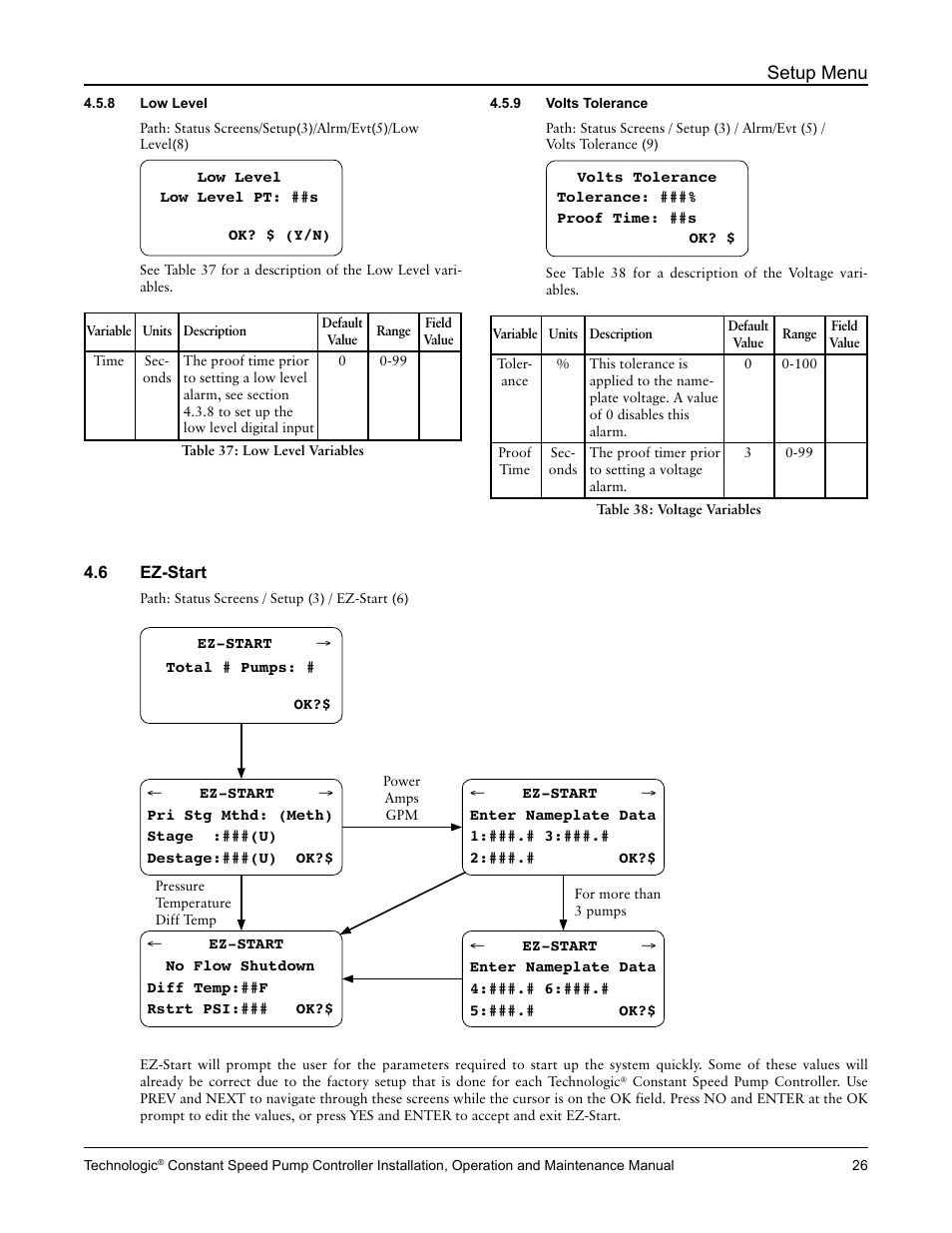 Setup Menu

4.5.8 Low Level

Path: Status Screens/Setup(3)/Alrm/Evt(5)/Low Level(8)

Low Level
Low Level PT: ##s

OK? $ (Y/N)

See Table 37 for a description of the Low Level variables.

| Variable | Units | Description | Default Value | Range | Field Value |
|---|---|---|---|---|---|
| Time | Seconds | The proof time prior to setting a low level alarm, see section 4.3.8 to set up the low level digital input | 0 | 0-99 | |

Table 37: Low Level Variables

4.5.9 Volts Tolerance

Path: Status Screens / Setup (3) / Alrm/Evt (5) / Volts Tolerance (9)

Volts Tolerance
Tolerance: ###%
Proof Time: ##s
OK? $

See Table 38 for a description of the Voltage variables.

| Variable | Units | Description | Default Value | Range | Field Value |
|---|---|---|---|---|---|
| Tolerance | % | This tolerance is applied to the nameplate voltage. A value of 0 disables this alarm. | 0 | 0-100 | |
| Proof Time | Seconds | The proof timer prior to setting a voltage alarm. | 3 | 0-99 | |

Table 38: Voltage Variables

4.6 EZ-Start

Path: Status Screens / Setup (3) / EZ-Start (6)

EZ-START →
Total # Pumps: #

OK?$

← EZ-START →
Pri Stg Mthd: (Meth)
Stage :###(U)
Destage:###(U) OK?$

Power
Amps
GPM

← EZ-START →
Enter Nameplate Data
1:###.# 3:###.#
2:###.# OK?$

Pressure
Temperature
Diff Temp

For more than 3 pumps

← EZ-START
No Flow Shutdown
Diff Temp:##F
Rstrt PSI:### OK?$

← EZ-START →
Enter Nameplate Data
4:###.# 6:###.#
5:###.# OK?$

EZ-Start will prompt the user for the parameters required to start up the system quickly. Some of these values will already be correct due to the factory setup that is done for each Technologic® Constant Speed Pump Controller. Use PREV and NEXT to navigate through these screens while the cursor is on the OK field. Press NO and ENTER at the OK prompt to edit the values, or press YES and ENTER to accept and exit EZ-Start.

Technologic® Constant Speed Pump Controller Installation, Operation and Maintenance Manual 26